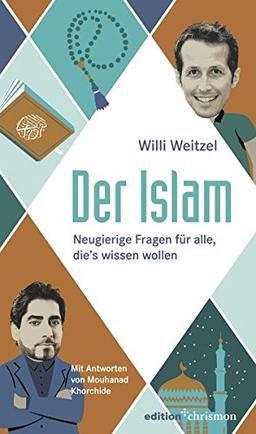 Willi Weitzel

Der Islam

Neugierige Fragen für alle, die's wissen wollen

Mit Antworten von Mouhanad Khorchide

edition chrismon